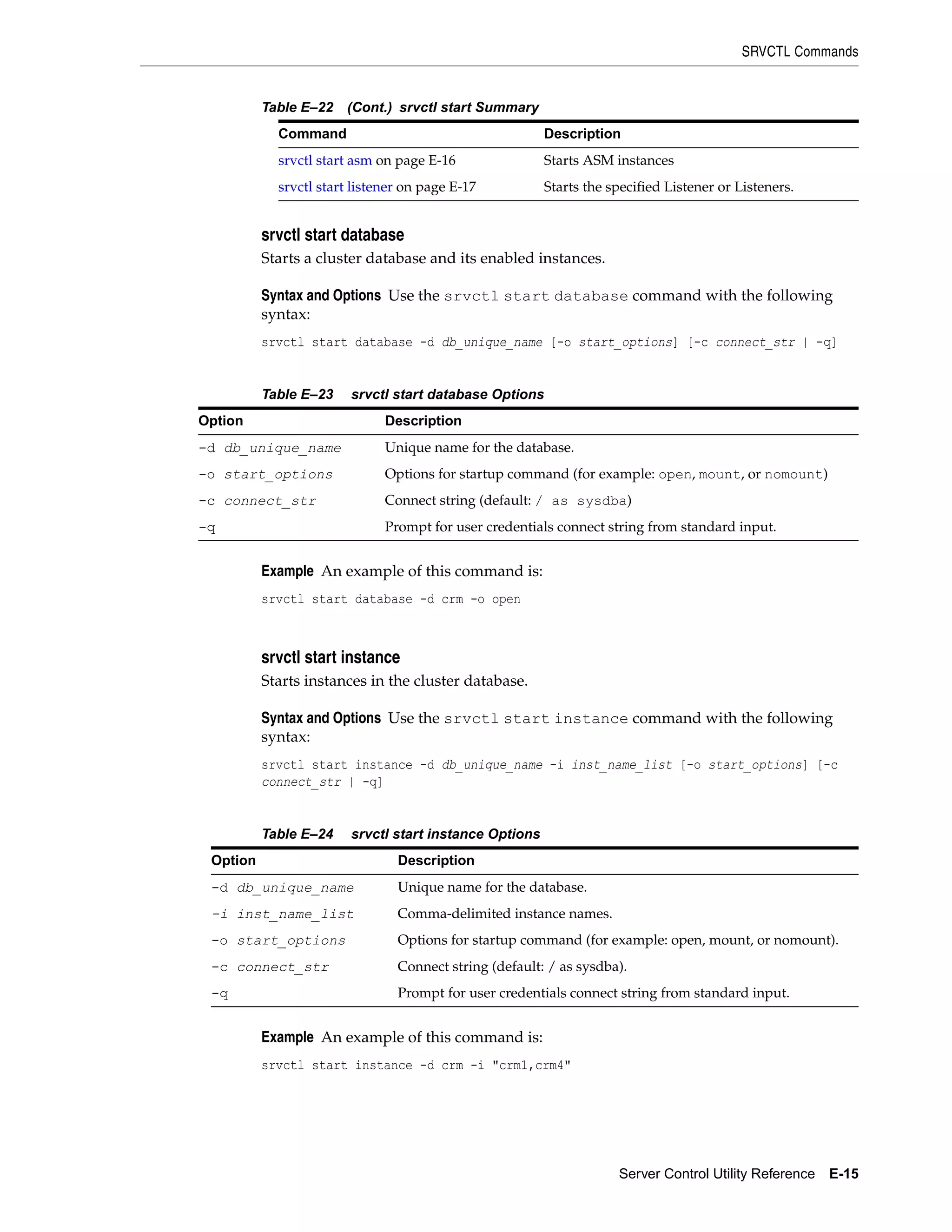 SRVCTL Commands

Table E–22 (Cont.) srvctl start Summary

| Command | Description |
|---|---|
| srvctl start asm on page E-16 | Starts ASM instances |
| srvctl start listener on page E-17 | Starts the specified Listener or Listeners. |

srvctl start database

Starts a cluster database and its enabled instances.

Syntax and Options Use the srvctl start database command with the following syntax:

srvctl start database -d db_unique_name [-o start_options] [-c connect_str | -q]

Table E–23 srvctl start database Options

| Option | Description |
|---|---|
| -d db_unique_name | Unique name for the database. |
| -o start_options | Options for startup command (for example: open, mount, or nomount) |
| -c connect_str | Connect string (default: / as sysdba) |
| -q | Prompt for user credentials connect string from standard input. |

Example An example of this command is:

srvctl start database -d crm -o open

srvctl start instance

Starts instances in the cluster database.

Syntax and Options Use the srvctl start instance command with the following syntax:

srvctl start instance -d db_unique_name -i inst_name_list [-o start_options] [-c connect_str | -q]

Table E–24 srvctl start instance Options

| Option | Description |
|---|---|
| -d db_unique_name | Unique name for the database. |
| -i inst_name_list | Comma-delimited instance names. |
| -o start_options | Options for startup command (for example: open, mount, or nomount). |
| -c connect_str | Connect string (default: / as sysdba). |
| -q | Prompt for user credentials connect string from standard input. |

Example An example of this command is:

srvctl start instance -d crm -i "crm1,crm4"

Server Control Utility Reference E-15